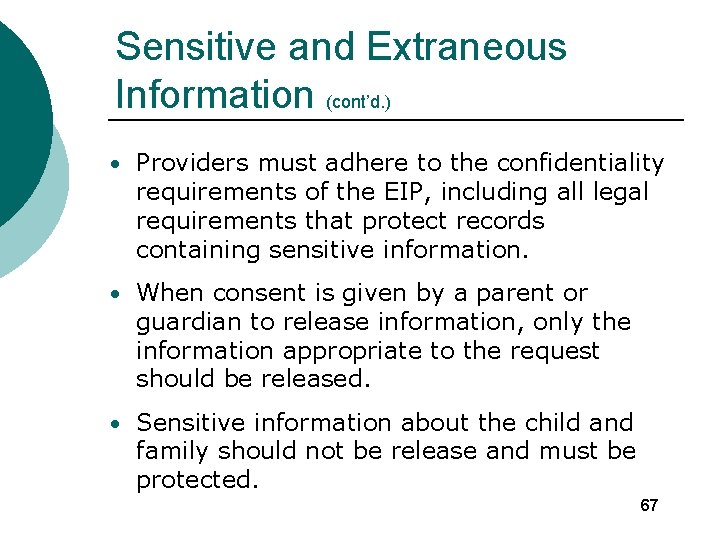 Sensitive and Extraneous Information (cont'd.)

• Providers must adhere to the confidentiality requirements of the EIP, including all legal requirements that protect records containing sensitive information.

• When consent is given by a parent or guardian to release information, only the information appropriate to the request should be released.

• Sensitive information about the child and family should not be release and must be protected.

67